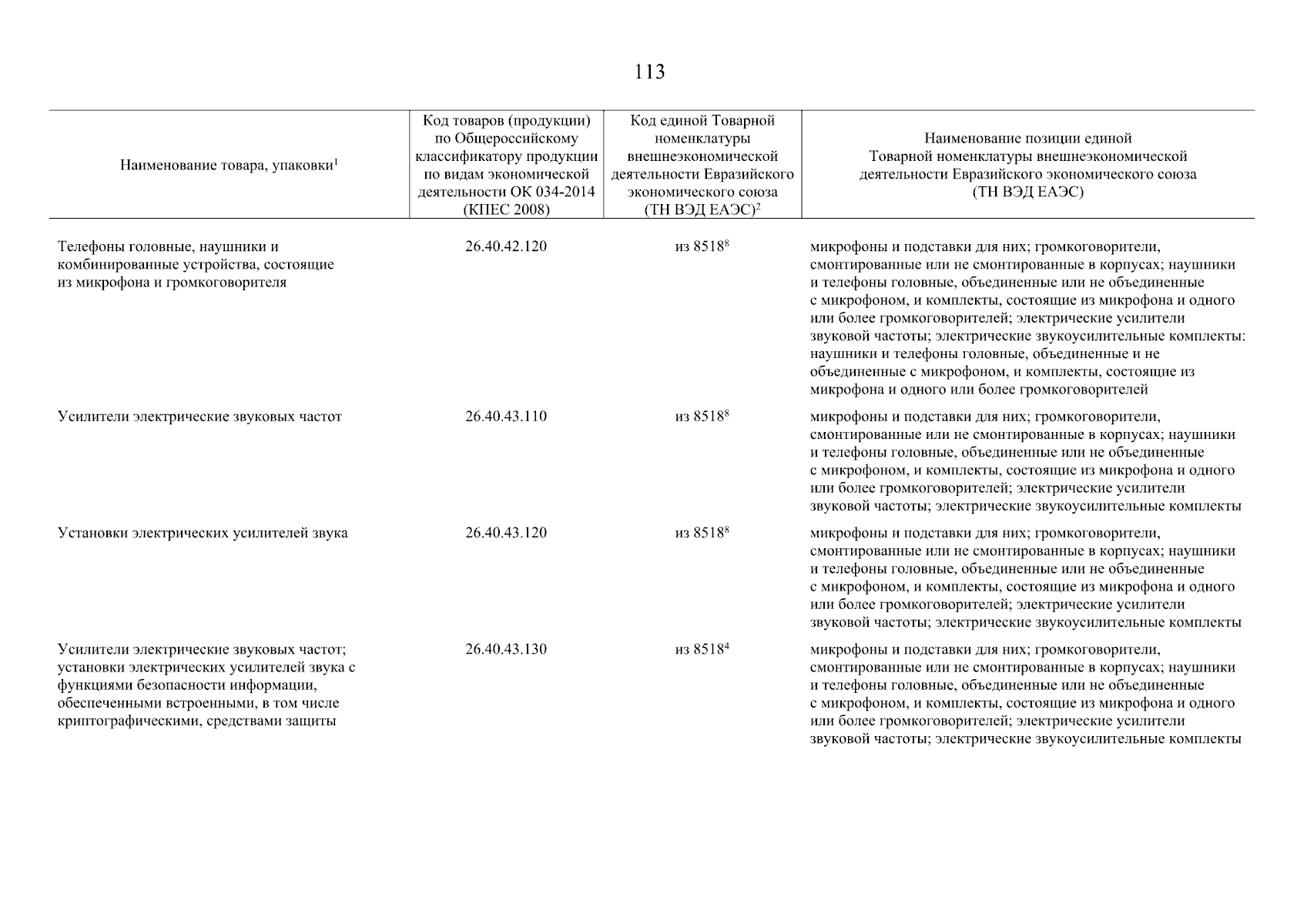 113

| Наименование товара, упаковки$^1$ | Код товаров (продукции) по Общероссийскому классификатору продукции по видам экономической деятельности ОК 034-2014 (КПЕС 2008) | Код единой Товарной номенклатуры внешнеэкономической деятельности Евразийского экономического союза (ТН ВЭД ЕАЭС)$^2$ | Наименование позиции единой Товарной номенклатуры внешнеэкономической деятельности Евразийского экономического союза (ТН ВЭД ЕАЭС) |
|---|---|---|---|
| Телефоны головные, наушники и комбинированные устройства, состоящие из микрофона и громкоговорителя | 26.40.42.120 | из 8518$^8$ | микрофоны и подставки для них; громкоговорители, смонтированные или не смонтированные в корпусах; наушники и телефоны головные, объединенные или не объединенные с микрофоном, и комплекты, состоящие из микрофона и одного или более громкоговорителей; электрические усилители звуковой частоты; электрические звукоусилительные комплекты: наушники и телефоны головные, объединенные и не объединенные с микрофоном, и комплекты, состоящие из микрофона и одного или более громкоговорителей |
| Усилители электрические звуковых частот | 26.40.43.110 | из 8518$^8$ | микрофоны и подставки для них; громкоговорители, смонтированные или не смонтированные в корпусах; наушники и телефоны головные, объединенные или не объединенные с микрофоном, и комплекты, состоящие из микрофона и одного или более громкоговорителей; электрические усилители звуковой частоты; электрические звукоусилительные комплекты |
| Установки электрических усилителей звука | 26.40.43.120 | из 8518$^8$ | микрофоны и подставки для них; громкоговорители, смонтированные или не смонтированные в корпусах; наушники и телефоны головные, объединенные или не объединенные с микрофоном, и комплекты, состоящие из микрофона и одного или более громкоговорителей; электрические усилители звуковой частоты; электрические звукоусилительные комплекты |
| Усилители электрические звуковых частот; установки электрических усилителей звука с функциями безопасности информации, обеспеченными встроенными, в том числе криптографическими, средствами защиты | 26.40.43.130 | из 8518$^4$ | микрофоны и подставки для них; громкоговорители, смонтированные или не смонтированные в корпусах; наушники и телефоны головные, объединенные или не объединенные с микрофоном, и комплекты, состоящие из микрофона и одного или более громкоговорителей; электрические усилители звуковой частоты; электрические звукоусилительные комплекты |